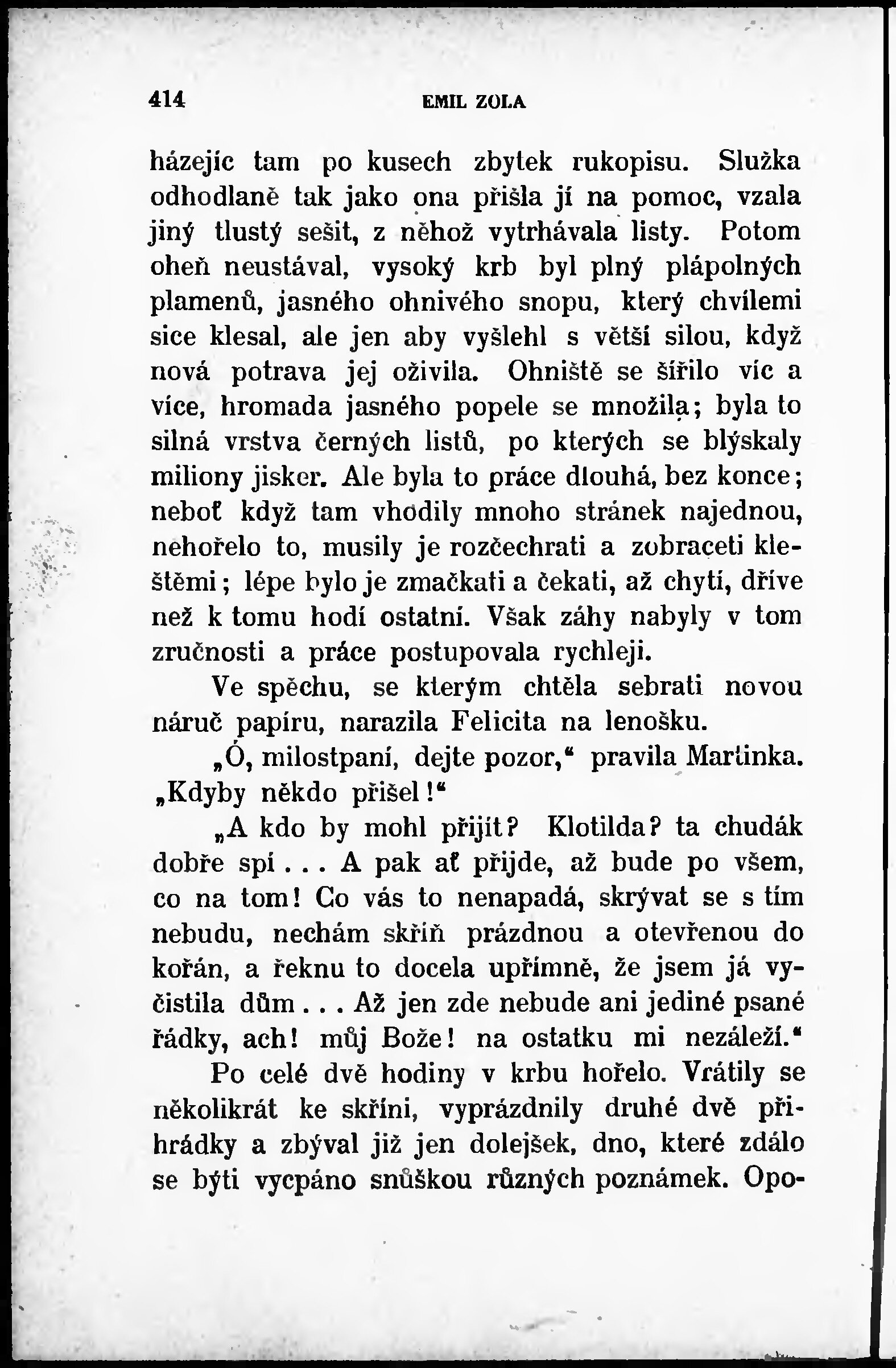 414 EMIL ZOLA

házejíc tam po kusech zbytek rukopisu. Služka odhodlaně tak jako ona přišla jí na pomoc, vzala jiný tlustý sešit, z něhož vytrhávala listy. Potom oheň neustával, vysoký krb byl plný plápolných plamenů, jasného ohnivého snopu, který chvílemi sice klesal, ale jen aby vyšlehl s větší silou, když nová potrava jej oživila. Ohniště se šířilo víc a více, hromada jasného popele se množila; byla to silná vrstva černých listů, po kterých se blýskaly miliony jisker. Ale byla to práce dlouhá, bez konce; neboť když tam vhodily mnoho stránek najednou, nehořelo to, musily je rozčechrati a zobraceti kleštěmi; lépe bylo je zmačkati a čekati, až chytí, dříve než k tomu hodí ostatní. Však záhy nabyly v tom zručnosti a práce postupovala rychleji.

Ve spěchu, se kterým chtěla sebrati novou náruč papíru, narazila Felicita na lenošku.

„Ó, milostpaní, dejte pozor,“ pravila Martinka. „Kdyby někdo přišel!“

„A kdo by mohl přijít? Klotilda? ta chudák dobře spí . . . A pak ať přijde, až bude po všem, co na tom! Co vás to nenapadá, skrývat se s tím nebudu, nechám skříň prázdnou a otevřenou do kořán, a řeknu to docela upřímně, že jsem já vyčistila dům . . . Až jen zde nebude ani jediné psané řádky, ach! můj Bože! na ostatku mi nezáleží.“

Po celé dvě hodiny v krbu hořelo. Vrátily se několikrát ke skříni, vyprázdnily druhé dvě přihrádky a zbýval již jen dolejšek, dno, které zdálo se býti vycpáno snůškou různých poznámek. Opo-